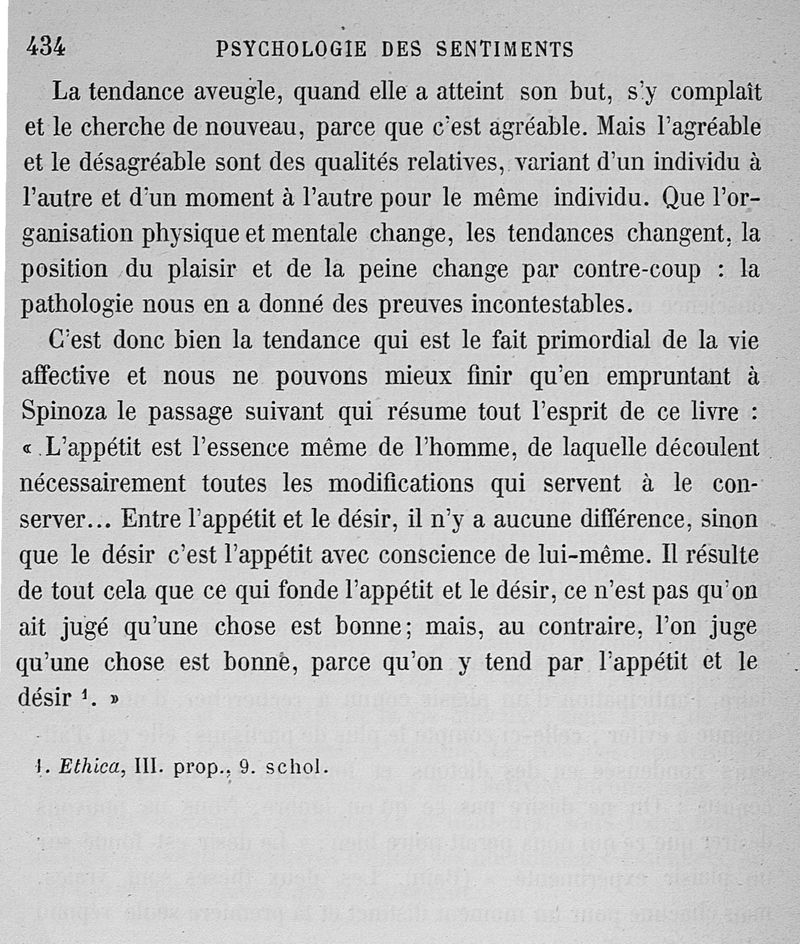 434 PSYCHOLOGIE DES SENTIMENTS

La tendance aveugle, quand elle a atteint son but, s'y complaît et le cherche de nouveau, parce que c'est agréable. Mais l'agréable et le désagréable sont des qualités relatives, variant d'un individu à l'autre et d'un moment à l'autre pour le même individu. Que l'organisation physique et mentale change, les tendances changent, la position du plaisir et de la peine change par contre-coup : la pathologie nous en a donné des preuves incontestables.

C'est donc bien la tendance qui est le fait primordial de la vie affective et nous ne pouvons mieux finir qu'en empruntant à Spinoza le passage suivant qui résume tout l'esprit de ce livre : « L'appétit est l'essence même de l'homme, de laquelle découlent nécessairement toutes les modifications qui servent à le conserver... Entre l'appétit et le désir, il n'y a aucune différence, sinon que le désir c'est l'appétit avec conscience de lui-même. Il résulte de tout cela que ce qui fonde l'appétit et le désir, ce n'est pas qu'on ait jugé qu'une chose est bonne; mais, au contraire, l'on juge qu'une chose est bonne, parce qu'on y tend par l'appétit et le désir $^1$. »

1. Ethica, III. prop., 9. schol.